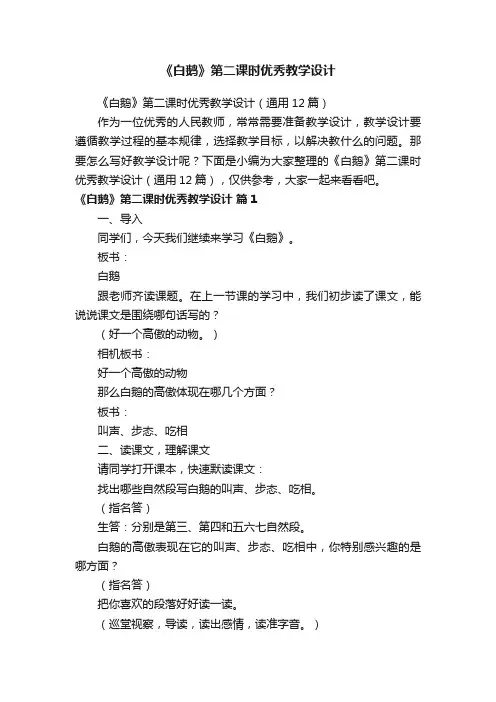 《白鹅》第二课时优秀教学设计

《白鹅》第二课时优秀教学设计（通用 12 篇）

作为一位优秀的人民教师，常常需要准备教学设计，教学设计要遵循教学过程的基本规律，选择教学目标，以解决教什么的问题。那要怎么写好教学设计呢？下面是小编为大家整理的《白鹅》第二课时优秀教学设计（通用 12 篇），仅供参考，大家一起来看看吧。

《白鹅》第二课时优秀教学设计 篇 1

一、导入

同学们，今天我们继续来学习《白鹅》。

板书：

白鹅

跟老师齐读课题。在上一节课的学习中，我们初步读了课文，能说说课文是围绕哪句话写的？

（好一个高傲的动物。）

相机板书：

好一个高傲的动物

那么白鹅的高傲体现在哪几个方面？

板书：

叫声、步态、吃相

二、读课文，理解课文

请同学打开课本，快速默读课文：

找出哪些自然段写白鹅的叫声、步态、吃相。

（指名答）

生答：分别是第三、第四和五六七自然段。

白鹅的高傲表现在它的叫声、步态、吃相中，你特别感兴趣的是哪方面？

（指名答）

把你喜欢的段落好好读一读。

（巡堂视察，导读，读出感情，读准字音。）